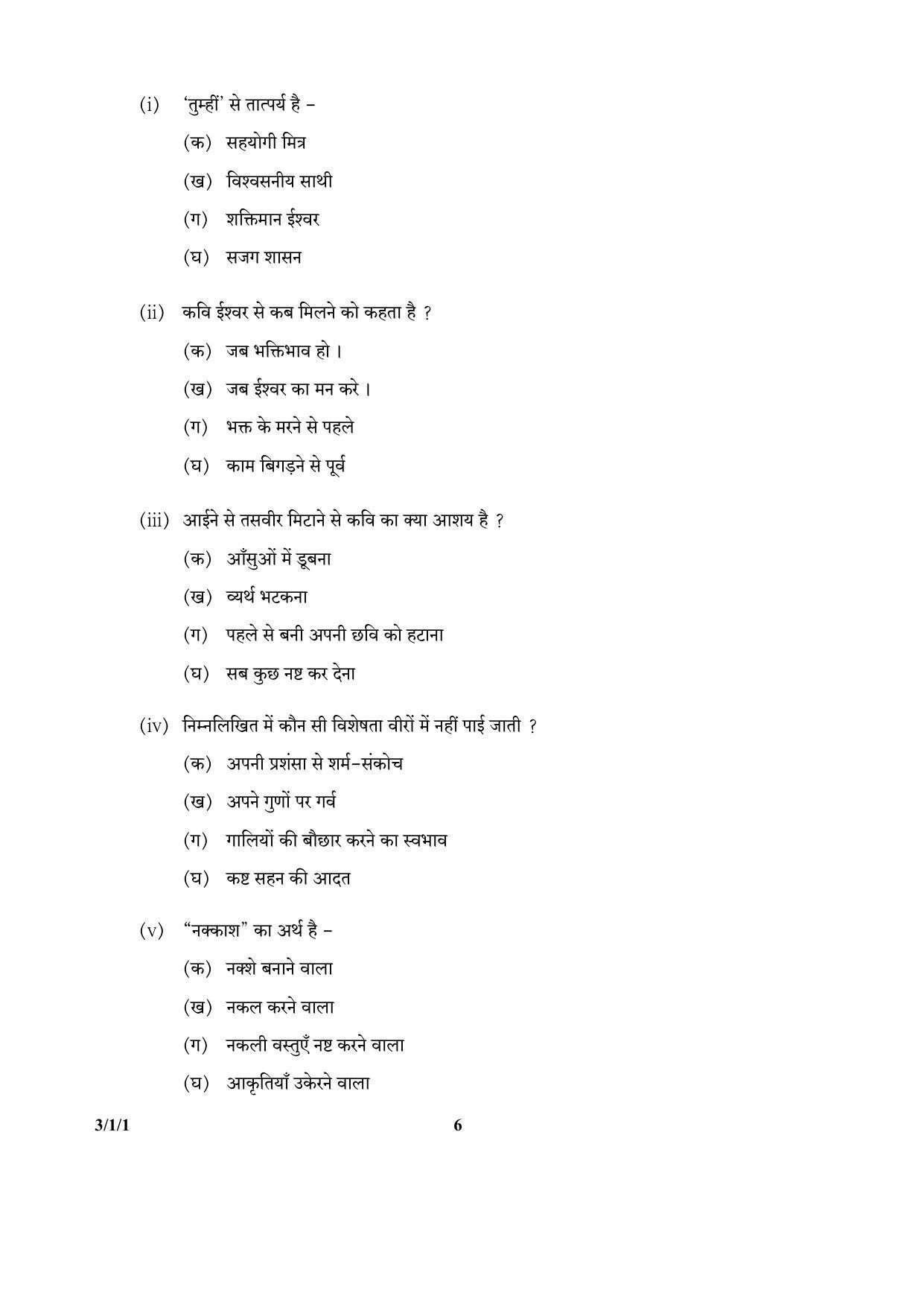 (i) 'तुम्हीं' से तात्पर्य है –

(क) सहयोगी मित्र

(ख) विश्वसनीय साथी

(ग) शक्तिमान ईश्वर

(घ) सजग शासन

(ii) कवि ईश्वर से कब मिलने को कहता है ?

(क) जब भक्तिभाव हो ।

(ख) जब ईश्वर का मन करे ।

(ग) भक्त के मरने से पहले

(घ) काम बिगड़ने से पूर्व

(iii) आईने से तसवीर मिटाने से कवि का क्या आशय है ?

(क) आँसुओं में डूबना

(ख) व्यर्थ भटकना

(ग) पहले से बनी अपनी छवि को हटाना

(घ) सब कुछ नष्ट कर देना

(iv) निम्नलिखित में कौन सी विशेषता वीरों में नहीं पाई जाती ?

(क) अपनी प्रशंसा से शर्म–संकोच

(ख) अपने गुणों पर गर्व

(ग) गालियों की बौछार करने का स्वभाव

(घ) कष्ट सहन की आदत

(v) "नक्काश" का अर्थ है –

(क) नक्शे बनाने वाला

(ख) नकल करने वाला

(ग) नकली वस्तुएँ नष्ट करने वाला

(घ) आकृतियाँ उकेरने वाला

3/1/1 6